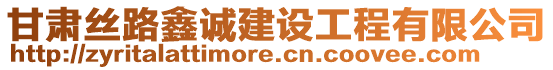 甘肃丝路鑫诚建设工程有限公司
http://zyritalattimore.cn.coovee.com